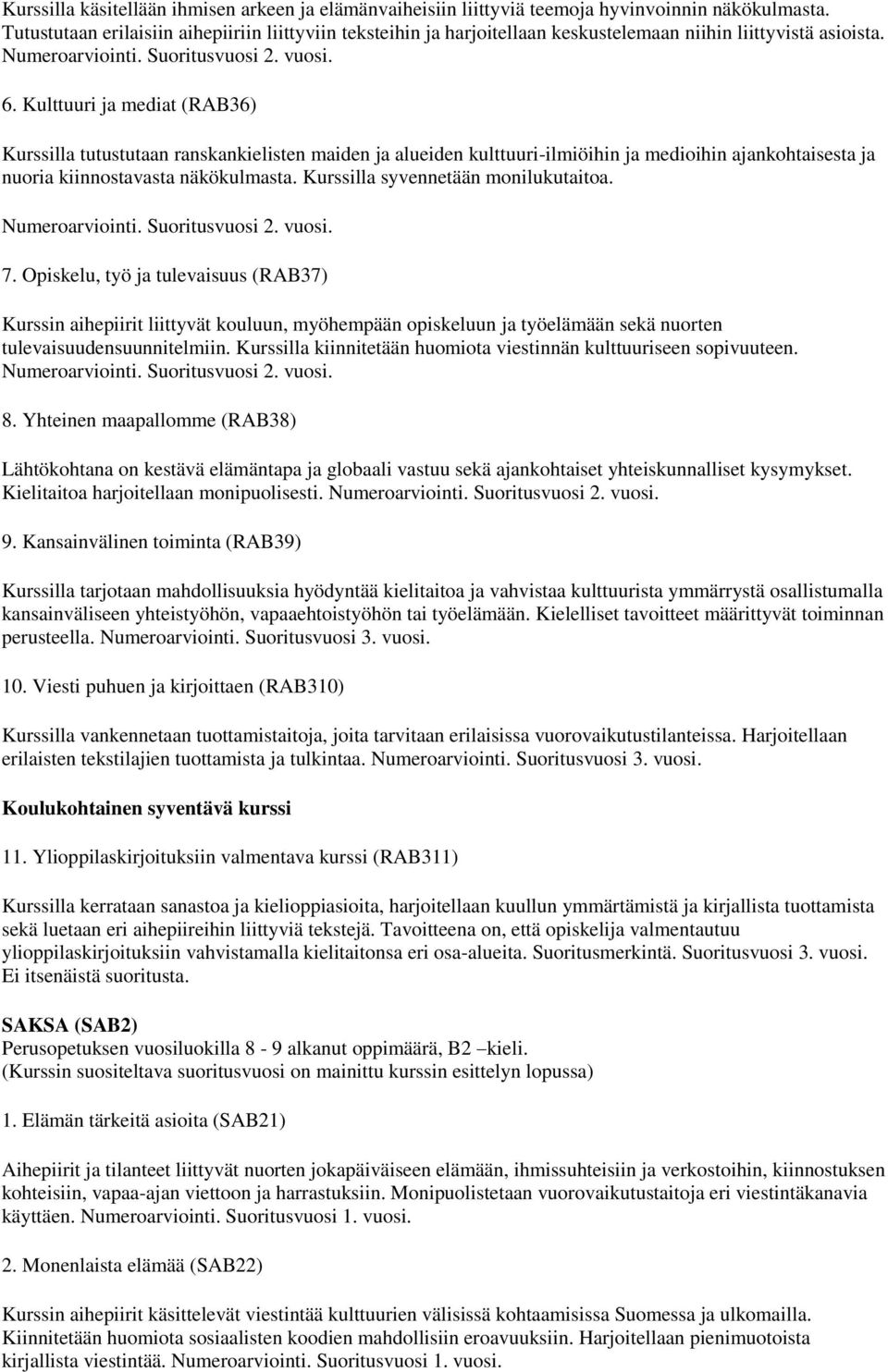 Kurssilla käsitellään ihmisen arkeen ja elämänvaiheisiin liittyviä teemoja hyvinvoinnin näkökulmasta. Tutustutaan erilaisiin aihepiiriin liittyviin teksteihin ja harjoitellaan keskustelemaan niihin liittyvistä asioista. Numeroarviointi. Suoritusvuosi 2. vuosi.

6. Kulttuuri ja mediat (RAB36)

Kurssilla tutustutaan ranskankielisten maiden ja alueiden kulttuuri-ilmiöihin ja medioihin ajankohtaisesta ja nuoria kiinnostavasta näkökulmasta. Kurssilla syvennetään monilukutaitoa.

Numeroarviointi. Suoritusvuosi 2. vuosi.

7. Opiskelu, työ ja tulevaisuus (RAB37)

Kurssin aihepiirit liittyvät kouluun, myöhempään opiskeluun ja työelämään sekä nuorten tulevaisuudensuunnitelmiin. Kurssilla kiinnitetään huomiota viestinnän kulttuuriseen sopivuuteen. Numeroarviointi. Suoritusvuosi 2. vuosi.

8. Yhteinen maapallomme (RAB38)

Lähtökohtana on kestävä elämäntapa ja globaali vastuu sekä ajankohtaiset yhteiskunnalliset kysymykset. Kielitaitoa harjoitellaan monipuolisesti. Numeroarviointi. Suoritusvuosi 2. vuosi.

9. Kansainvälinen toiminta (RAB39)

Kurssilla tarjotaan mahdollisuuksia hyödyntää kielitaitoa ja vahvistaa kulttuurista ymmärrystä osallistumalla kansainväliseen yhteistyöhön, vapaaehtoistyöhön tai työelämään. Kielelliset tavoitteet määrittyvät toiminnan perusteella. Numeroarviointi. Suoritusvuosi 3. vuosi.

10. Viesti puhuen ja kirjoittaen (RAB310)

Kurssilla vankennetaan tuottamistaitoja, joita tarvitaan erilaisissa vuorovaikutustilanteissa. Harjoitellaan erilaisten tekstilajien tuottamista ja tulkintaa. Numeroarviointi. Suoritusvuosi 3. vuosi.

Koulukohtainen syventävä kurssi

11. Ylioppilaskirjoituksiin valmentava kurssi (RAB311)

Kurssilla kerrataan sanastoa ja kielioppiasioita, harjoitellaan kuullun ymmärtämistä ja kirjallista tuottamista sekä luetaan eri aihepiireihin liittyviä tekstejä. Tavoitteena on, että opiskelija valmentautuu ylioppilaskirjoituksiin vahvistamalla kielitaitonsa eri osa-alueita. Suoritusmerkintä. Suoritusvuosi 3. vuosi. Ei itsenäistä suoritusta.

SAKSA (SAB2)
Perusopetuksen vuosiluokilla 8 - 9 alkanut oppimäärä, B2 –kieli.
(Kurssin suositeltava suoritusvuosi on mainittu kurssin esittelyn lopussa)

1. Elämän tärkeitä asioita (SAB21)

Aihepiirit ja tilanteet liittyvät nuorten jokapäiväiseen elämään, ihmissuhteisiin ja verkostoihin, kiinnostuksen kohteisiin, vapaa-ajan viettoon ja harrastuksiin. Monipuolistetaan vuorovaikutustaitoja eri viestintäkanavia käyttäen. Numeroarviointi. Suoritusvuosi 1. vuosi.

2. Monenlaista elämää (SAB22)

Kurssin aihepiirit käsittelevät viestintää kulttuurien välisissä kohtaamisissa Suomessa ja ulkomailla. Kiinnitetään huomiota sosiaalisten koodien mahdollisiin eroavuuksiin. Harjoitellaan pienimuotoista kirjallista viestintää. Numeroarviointi. Suoritusvuosi 1. vuosi.